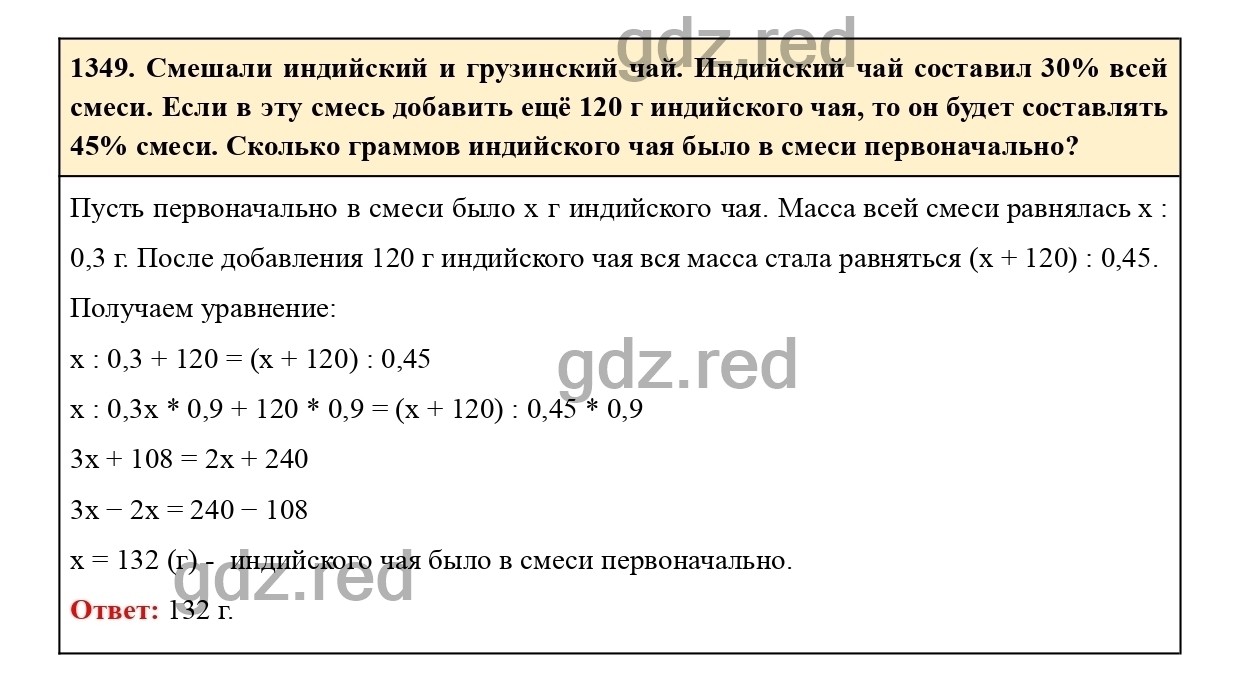 gdz.red

1349. Смешали индийский и грузинский чай. Индийский чай составил 30% всей смеси. Если в эту смесь добавить ещё 120 г индийского чая, то он будет составлять 45% смеси. Сколько граммов индийского чая было в смеси первоначально?

Пусть первоначально в смеси было x г индийского чая. Масса всей смеси равнялась x : 0,3 г. После добавления 120 г индийского чая вся масса стала равняться (x + 120) : 0,45.

Получаем уравнение:

x : 0,3 + 120 = (x + 120) : 0,45

gdz.red

x : 0,3x * 0,9 + 120 * 0,9 = (x + 120) : 0,45 * 0,9

3x + 108 = 2x + 240

3x − 2x = 240 − 108

x = 132 (г) - индийского чая было в смеси первоначально.

gdz.red

Ответ: 132 г.